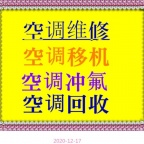 空调维修
空调移机
空调冲氟
空调回收

2020-12-17